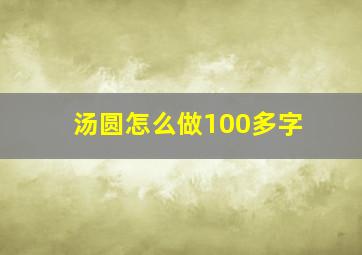 汤圆怎么做100多字